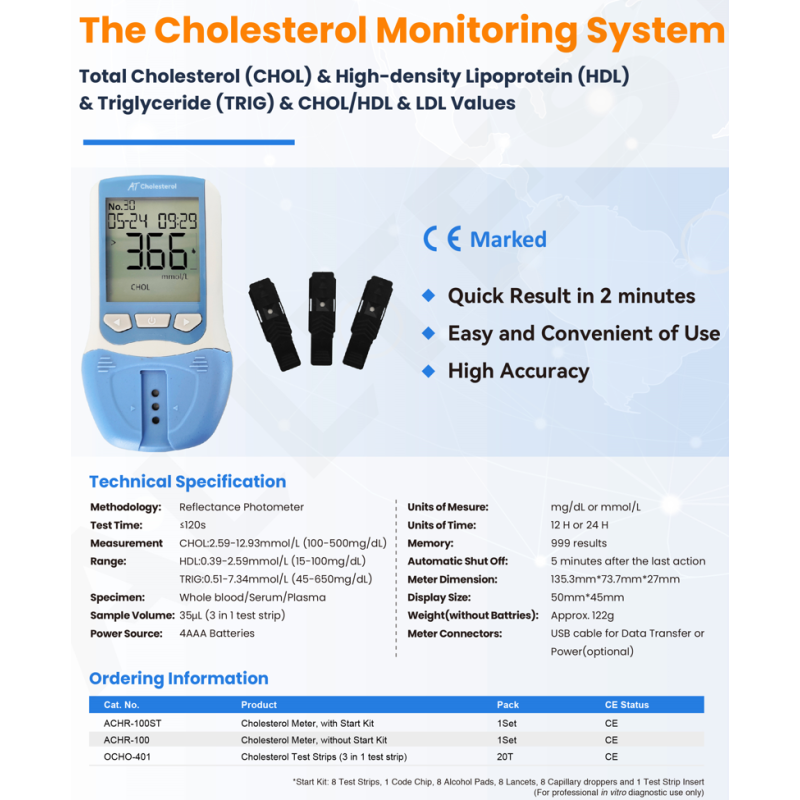 The Cholesterol Monitoring System

Total Cholesterol (CHOL) & High-density Lipoprotein (HDL) & Triglyceride (TRIG) & CHOL/HDL & LDL Values

AT Cholesterol

No.30
05-24 09:29
3.66
mmol/L
CHOL

CE Marked

Quick Result in 2 minutes

Easy and Convenient of Use

High Accuracy

Technical Specification

Methodology: Reflectance Photometer
Test Time: ≤120s
Measurement Range: CHOL:2.59-12.93mmol/L (100-500mg/dL)
HDL:0.39-2.59mmol/L (15-100mg/dL)
TRIG:0.51-7.34mmol/L (45-650mg/dL)
Specimen: Whole blood/Serum/Plasma
Sample Volume: 35μL (3 in 1 test strip)
Power Source: 4AAA Batteries

Units of Mesure: mg/dL or mmol/L
Units of Time: 12 H or 24 H
Memory: 999 results
Automatic Shut Off: 5 minutes after the last action
Meter Dimension: 135.3mm*73.7mm*27mm
Display Size: 50mm*45mm
Weight(without Battries): Approx. 122g
Meter Connectors: USB cable for Data Transfer or Power(optional)

Ordering Information

| Cat. No. | Product | Pack | CE Status |
|---|---|---|---|
| ACHR-100ST | Cholesterol Meter, with Start Kit | 1Set | CE |
| ACHR-100 | Cholesterol Meter, without Start Kit | 1Set | CE |
| OCHO-401 | Cholesterol Test Strips (3 in 1 test strip) | 20T | CE |

*Start Kit: 8 Test Strips, 1 Code Chip, 8 Alcohol Pads, 8 Lancets, 8 Capillary droppers and 1 Test Strip Insert
(For professional in vitro diagnostic use only)